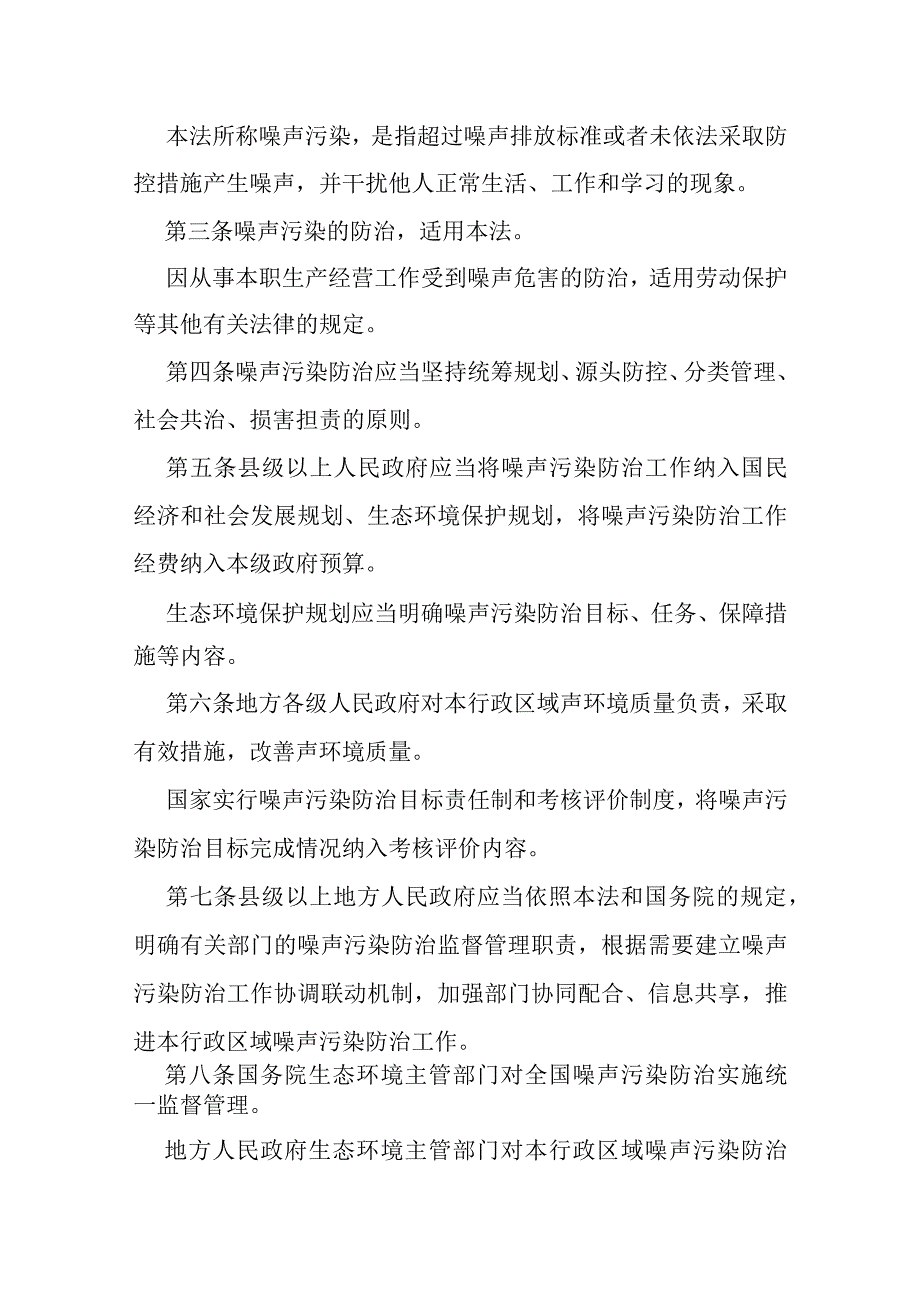 本法所称噪声污染，是指超过噪声排放标准或者未依法采取防控措施产生噪声，并干扰他人正常生活、工作和学习的现象。

第三条噪声污染的防治，适用本法。

因从事本职生产经营工作受到噪声危害的防治，适用劳动保护等其他有关法律的规定。

第四条噪声污染防治应当坚持统筹规划、源头防控、分类管理、社会共治、损害担责的原则。

第五条县级以上人民政府应当将噪声污染防治工作纳入国民经济和社会发展规划、生态环境保护规划，将噪声污染防治工作经费纳入本级政府预算。

生态环境保护规划应当明确噪声污染防治目标、任务、保障措施等内容。

第六条地方各级人民政府对本行政区域声环境质量负责，采取有效措施，改善声环境质量。

国家实行噪声污染防治目标责任制和考核评价制度，将噪声污染防治目标完成情况纳入考核评价内容。

第七条县级以上地方人民政府应当依照本法和国务院的规定，明确有关部门的噪声污染防治监督管理职责，根据需要建立噪声污染防治工作协调联动机制，加强部门协同配合、信息共享，推进本行政区域噪声污染防治工作。

第八条国务院生态环境主管部门对全国噪声污染防治实施统一监督管理。

地方人民政府生态环境主管部门对本行政区域噪声污染防治